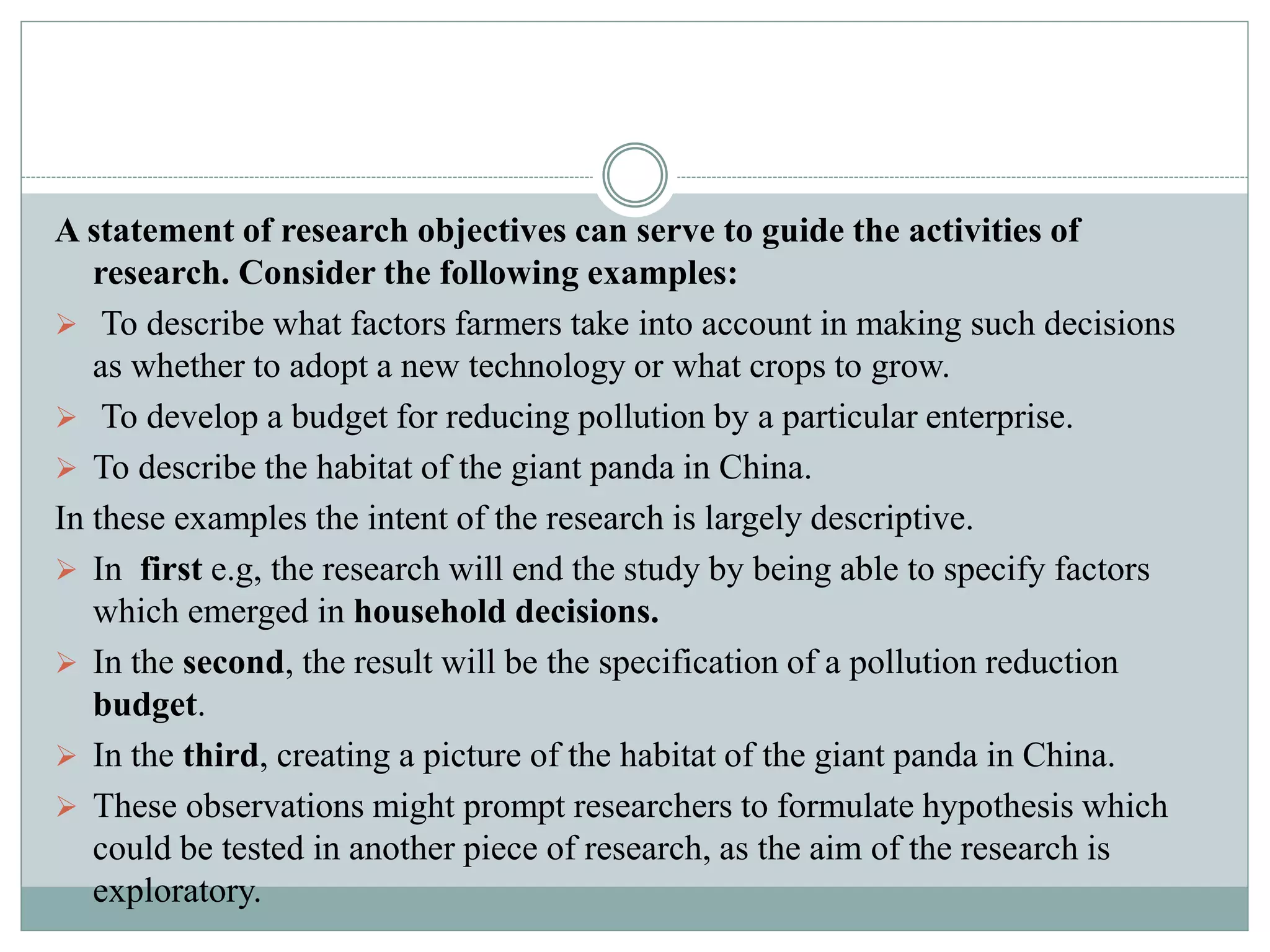 A statement of research objectives can serve to guide the activities of research. Consider the following examples:

➢ To describe what factors farmers take into account in making such decisions as whether to adopt a new technology or what crops to grow.

➢ To develop a budget for reducing pollution by a particular enterprise.

➢ To describe the habitat of the giant panda in China.

In these examples the intent of the research is largely descriptive.

➢ In first e.g, the research will end the study by being able to specify factors which emerged in household decisions.

➢ In the second, the result will be the specification of a pollution reduction budget.

➢ In the third, creating a picture of the habitat of the giant panda in China.

➢ These observations might prompt researchers to formulate hypothesis which could be tested in another piece of research, as the aim of the research is exploratory.